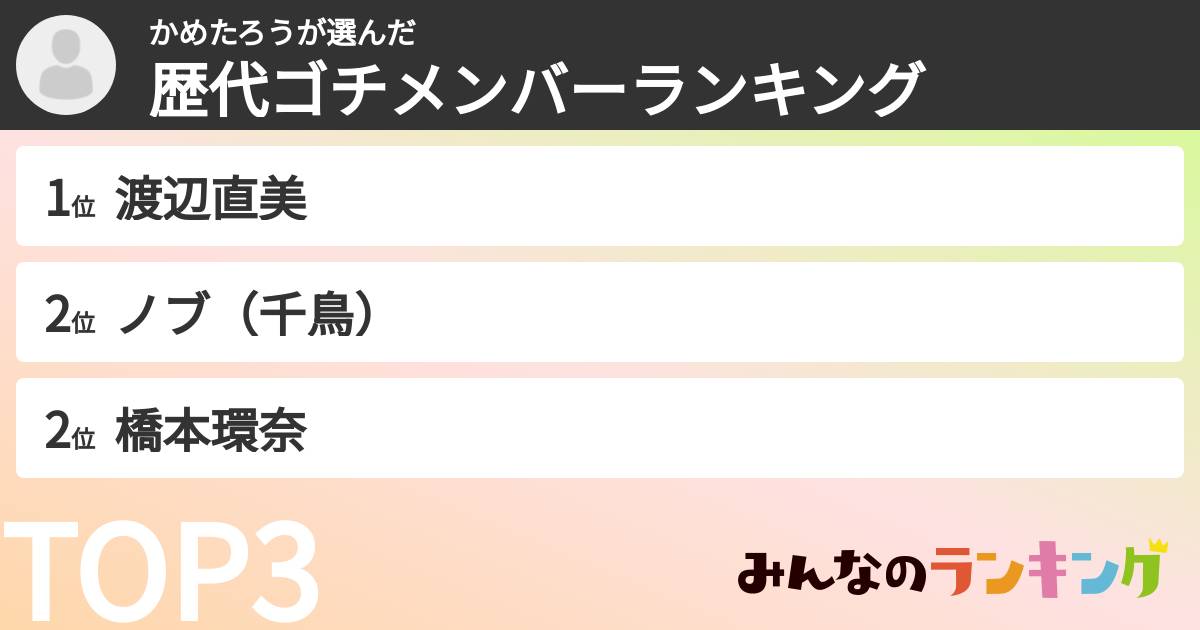 かめたろうが選んだ
歴代ゴチメンバーランキング

1位 渡辺直美

2位 ノブ（千鳥）

2位 橋本環奈

TOP3

みんなのランキング